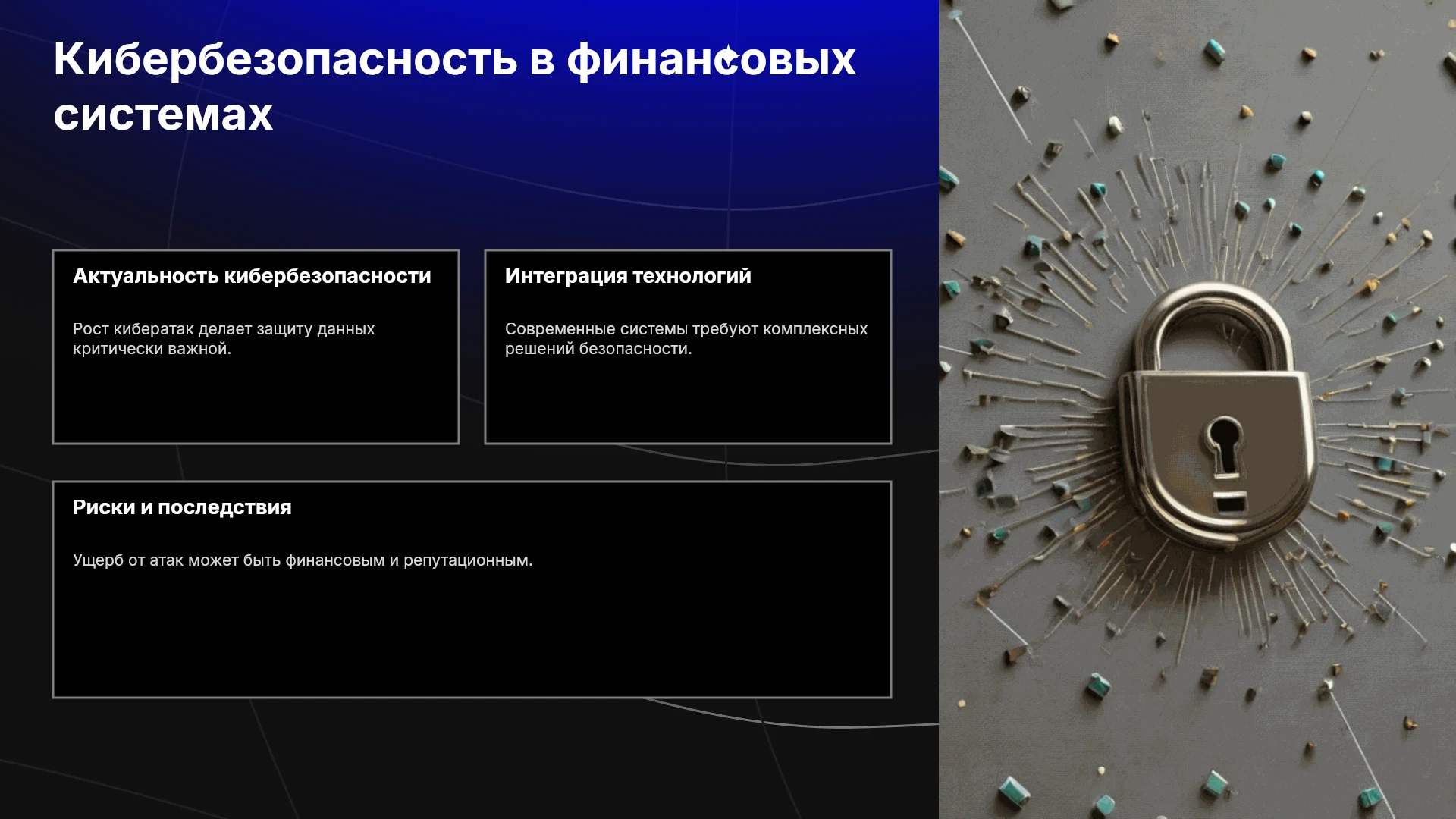 Кибербезопасность в финансовых системах

Актуальность кибербезопасности

Рост кибератак делает защиту данных критически важной.

Интеграция технологий

Современные системы требуют комплексных решений безопасности.

Риски и последствия

Ущерб от атак может быть финансовым и репутационным.